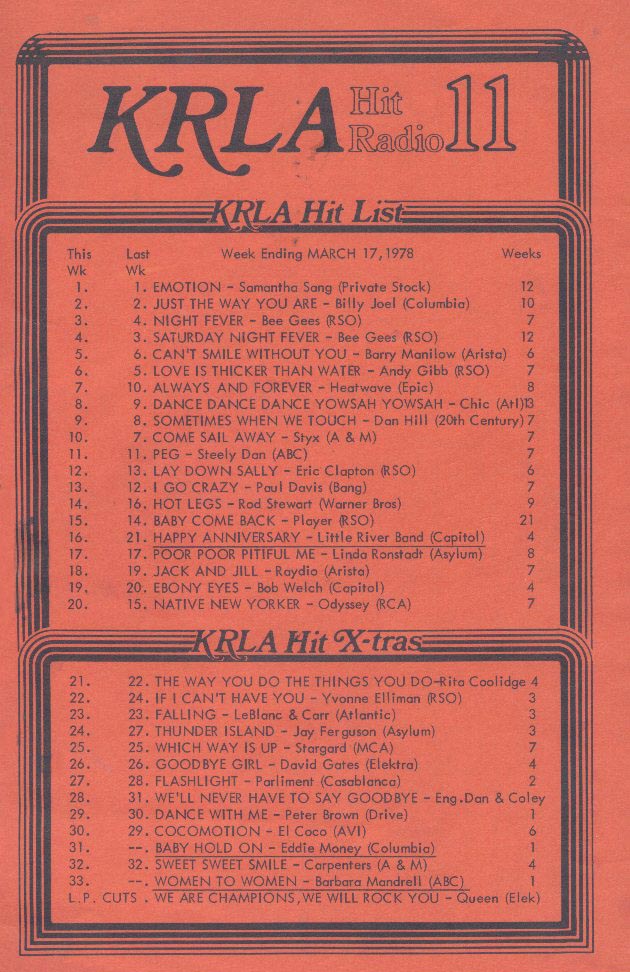 KRLA Hit Radio 11

KRLA Hit List

| This Wk | Last Wk | Week Ending MARCH 17, 1978 | Weeks |
|---|---|---|---|
| 1. | 1. | EMOTION - Samantha Sang (Private Stock) | 12 |
| 2. | 2. | JUST THE WAY YOU ARE - Billy Joel (Columbia) | 10 |
| 3. | 4. | NIGHT FEVER - Bee Gees (RSO) | 7 |
| 4. | 3. | SATURDAY NIGHT FEVER - Bee Gees (RSO) | 12 |
| 5. | 6. | CAN'T SMILE WITHOUT YOU - Barry Manilow (Arista) | 6 |
| 6. | 5. | LOVE IS THICKER THAN WATER - Andy Gibb (RSO) | 7 |
| 7. | 10. | ALWAYS AND FOREVER - Heatwave (Epic) | 8 |
| 8. | 9. | DANCE DANCE DANCE YOWSAH YOWSAH - Chic (Atl) | 13 |
| 9. | 8. | SOMETIMES WHEN WE TOUCH - Dan Hill (20th Century) | 7 |
| 10. | 7. | COME SAIL AWAY - Styx (A & M) | 7 |
| 11. | 11. | PEG - Steely Dan (ABC) | 7 |
| 12. | 13. | LAY DOWN SALLY - Eric Clapton (RSO) | 6 |
| 13. | 12. | I GO CRAZY - Paul Davis (Bang) | 7 |
| 14. | 16. | HOT LEGS - Rod Stewart (Warner Bros) | 9 |
| 15. | 14. | BABY COME BACK - Player (RSO) | 21 |
| 16. | 21. | HAPPY ANNIVERSARY - Little River Band (Capitol) | 4 |
| 17. | 17. | POOR POOR PITIFUL ME - Linda Ronstadt (Asylum) | 8 |
| 18. | 19. | JACK AND JILL - Raydio (Arista) | 7 |
| 19. | 20. | EBONY EYES - Bob Welch (Capitol) | 4 |
| 20. | 15. | NATIVE NEW YORKER - Odyssey (RCA) | 7 |

KRLA Hit X-tras

| | | | |
|---|---|---|---|
| 21. | 22. | THE WAY YOU DO THE THINGS YOU DO-Rita Coolidge | 4 |
| 22. | 24. | IF I CAN'T HAVE YOU - Yvonne Elliman (RSO) | 3 |
| 23. | 23. | FALLING - LeBlanc & Carr (Atlantic) | 3 |
| 24. | 27. | THUNDER ISLAND - Jay Ferguson (Asylum) | 3 |
| 25. | 25. | WHICH WAY IS UP - Stargard (MCA) | 7 |
| 26. | 26. | GOODBYE GIRL - David Gates (Elektra) | 4 |
| 27. | 28. | FLASHLIGHT - Parliment (Casablanca) | 2 |
| 28. | 31. | WE'LL NEVER HAVE TO SAY GOODBYE - Eng.Dan & Coley | |
| 29. | 30. | DANCE WITH ME - Peter Brown (Drive) | 1 |
| 30. | 29. | COCOMOTION - El Coco (AVI) | 6 |
| 31. | --. | BABY HOLD ON - Eddie Money (Columbia) | 1 |
| 32. | 32. | SWEET SWEET SMILE - Carpenters (A & M) | 4 |
| 33. | --. | WOMEN TO WOMEN - Barbara Mandrell (ABC) | 1 |

L.P. CUTS . WE ARE CHAMPIONS, WE WILL ROCK YOU - Queen (Elek)